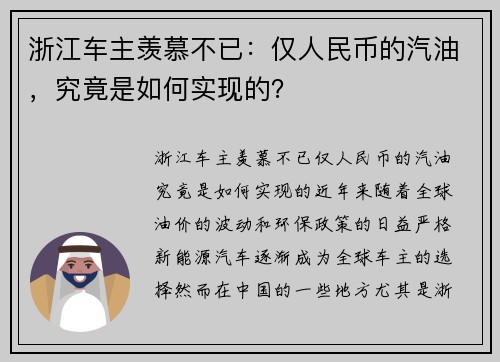 浙江车主羡慕不已：仅人民币的汽油，究竟是如何实现的?

浙江车主羡慕不已仅人民币的汽油究竟是如何实现的近年来随着全球油价的波动和环保政策的日益严格新能源汽车逐渐成为全球车主的选择然而在中国的一些地方尤其是浙